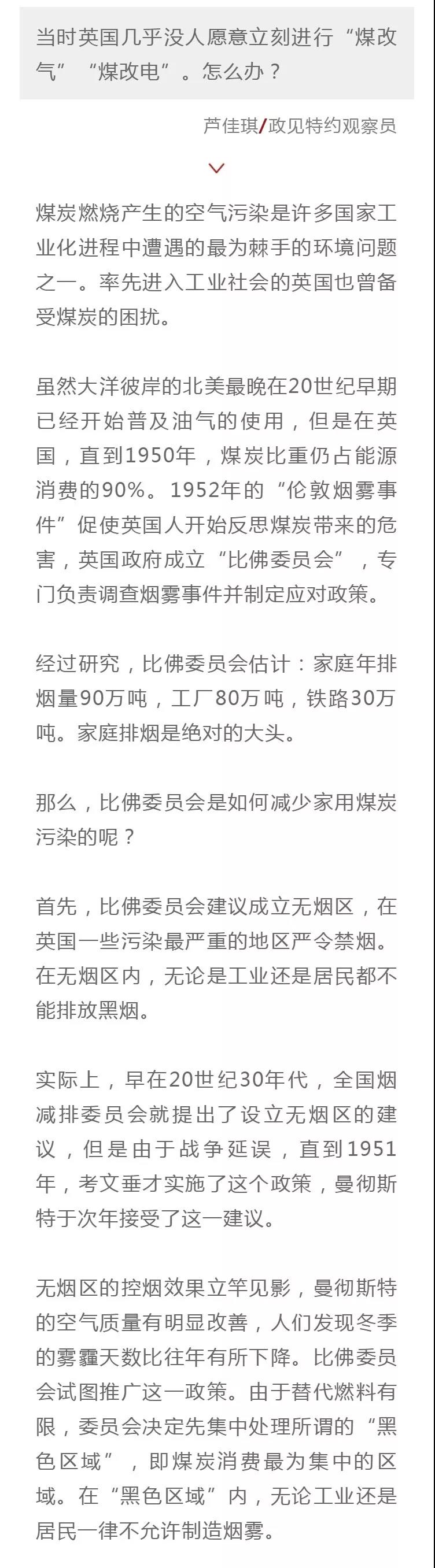 当时英国几乎没人愿意立刻进行“煤改气”“煤改电”。怎么办？

芦佳琪/政见特约观察员

煤炭燃烧产生的空气污染是许多国家工业化进程中遭遇的最为棘手的环境问题之一。率先进入工业社会的英国也曾备受煤炭的困扰。

虽然大洋彼岸的北美最晚在20世纪早期已经开始普及油气的使用，但是在英国，直到1950年，煤炭比重仍占能源消费的90%。1952年的“伦敦烟雾事件”促使英国人开始反思煤炭带来的危害，英国政府成立“比佛委员会”，专门负责调查烟雾事件并制定应对政策。

经过研究，比佛委员会估计：家庭年排烟量90万吨，工厂80万吨，铁路30万吨。家庭排烟是绝对的大头。

那么，比佛委员会是如何减少家用煤炭污染的呢？

首先，比佛委员会建议成立无烟区，在英国一些污染最严重的地区严令禁烟。在无烟区内，无论是工业还是居民都不能排放黑烟。

实际上，早在20世纪30年代，全国烟减排委员会就提出了设立无烟区的建议，但是由于战争延误，直到1951年，考文垂才实施了这个政策，曼彻斯特于次年接受了这一建议。

无烟区的控烟效果立竿见影，曼彻斯特的空气质量有明显改善，人们发现冬季的雾霾天数比往年有所下降。比佛委员会试图推广这一政策。由于替代燃料有限，委员会决定先集中处理所谓的“黑色区域”，即煤炭消费最为集中的区域。在“黑色区域”内，无论工业还是居民一律不允许制造烟雾。